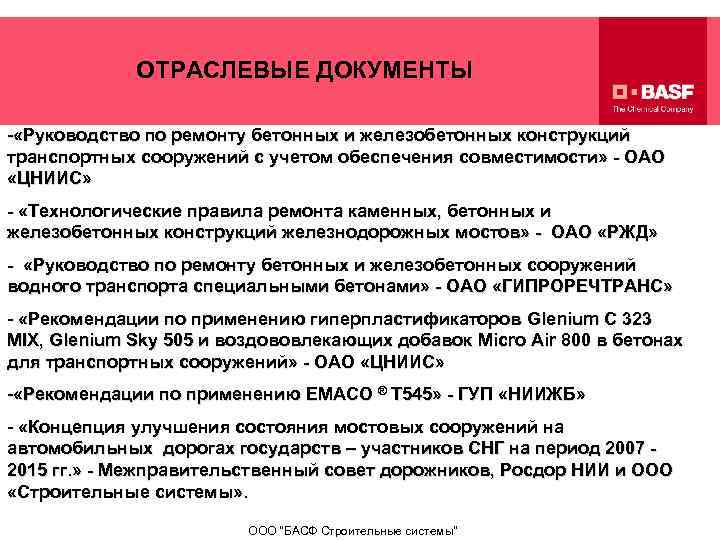 ОТРАСЛЕВЫЕ ДОКУМЕНТЫ

BASF
The Chemical Company

-«Руководство по ремонту бетонных и железобетонных конструкций транспортных сооружений с учетом обеспечения совместимости» - ОАО «ЦНИИС»

- «Технологические правила ремонта каменных, бетонных и железобетонных конструкций железнодорожных мостов» - ОАО «РЖД»

- «Руководство по ремонту бетонных и железобетонных сооружений водного транспорта специальными бетонами» - ОАО «ГИПРОРЕЧТРАНС»

- «Рекомендации по применению гиперпластификаторов Glenium C 323 MIX, Glenium Sky 505 и воздововлекающих добавок Micro Air 800 в бетонах для транспортных сооружений» - ОАО «ЦНИИС»

-«Рекомендации по применению EMACO ® T545» - ГУП «НИИЖБ»

- «Концепция улучшения состояния мостовых сооружений на автомобильных дорогах государств – участников СНГ на период 2007 - 2015 гг.» - Межправительственный совет дорожников, Росдор НИИ и ООО «Строительные системы».

ООО "БАСФ Строительные системы"